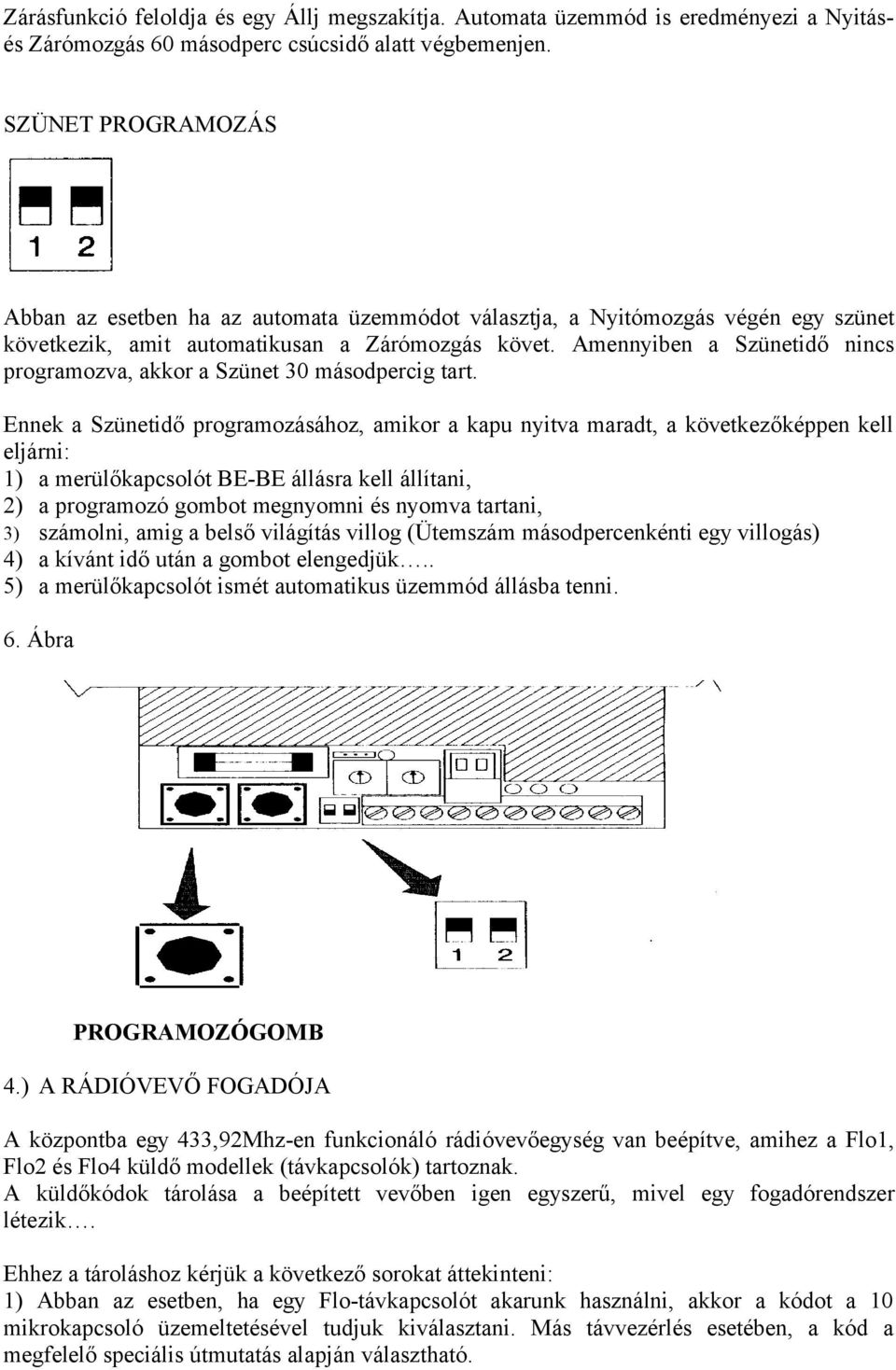 Zárásfunkció feloldja és egy Állj megszakítja. Automata üzemmód is eredményezi a Nyitás- és Zárómozgás 60 másodperc csúcsidő alatt végbemenjen.

SZÜNET PROGRAMOZÁS

1 2

Abban az esetben ha az automata üzemmódot választja, a Nyitómozgás végén egy szünet következik, amit automatikusan a Zárómozgás követ. Amennyiben a Szünetidő nincs programozva, akkor a Szünet 30 másodpercig tart.

Ennek a Szünetidő programozásához, amikor a kapu nyitva maradt, a következőképpen kell eljárni:
1) a merülőkapcsolót BE-BE állásra kell állítani,
2) a programozó gombot megnyomni és nyomva tartani,
3) számolni, amig a belső világítás villog (Ütemszám másodpercenkénti egy villogás)
4) a kívánt idő után a gombot elengedjük…..
5) a merülőkapcsolót ismét automatikus üzemmód állásba tenni.

6. Ábra

1 2

PROGRAMOZÓGOMB

4.) A RÁDIÓVEVŐ FOGADÓJA

A központba egy 433,92Mhz-en funkcionáló rádióvevőegység van beépítve, amihez a Flo1, Flo2 és Flo4 küldő modellek (távkapcsolók) tartoznak.
A küldőkódok tárolása a beépített vevőben igen egyszerű, mivel egy fogadórendszer létezik….

Ehhez a tároláshoz kérjük a következő sorokat áttekinteni:
1) Abban az esetben, ha egy Flo-távkapcsolót akarunk használni, akkor a kódot a 10 mikrokapcsoló üzemeltetésével tudjuk kiválasztani. Más távvezérlés esetében, a kód a megfelelő speciális útmutatás alapján választható.